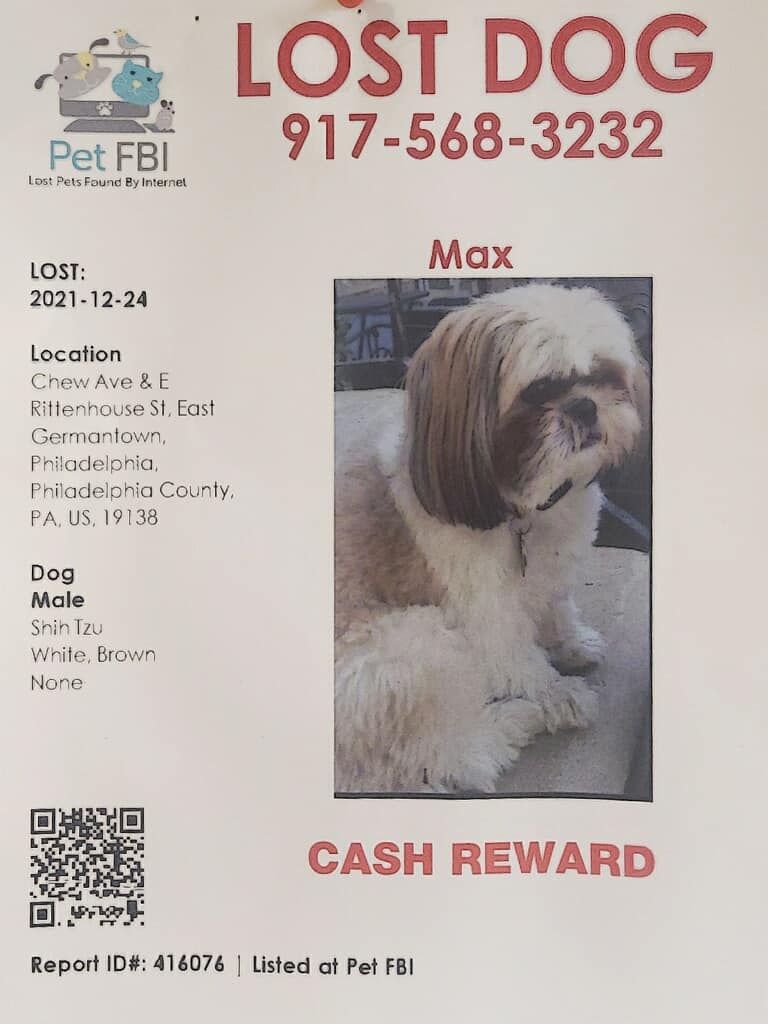 Pet FBI
Lost Pets Found By Internet

LOST DOG
917-568-3232

LOST:
2021-12-24

Location
Chew Ave & E Rittenhouse St, East Germantown, Philadelphia, Philadelphia County, PA, US, 19138

Dog
Male
Shih Tzu
White, Brown
None

Max

CASH REWARD

Report ID#: 416076 | Listed at Pet FBI